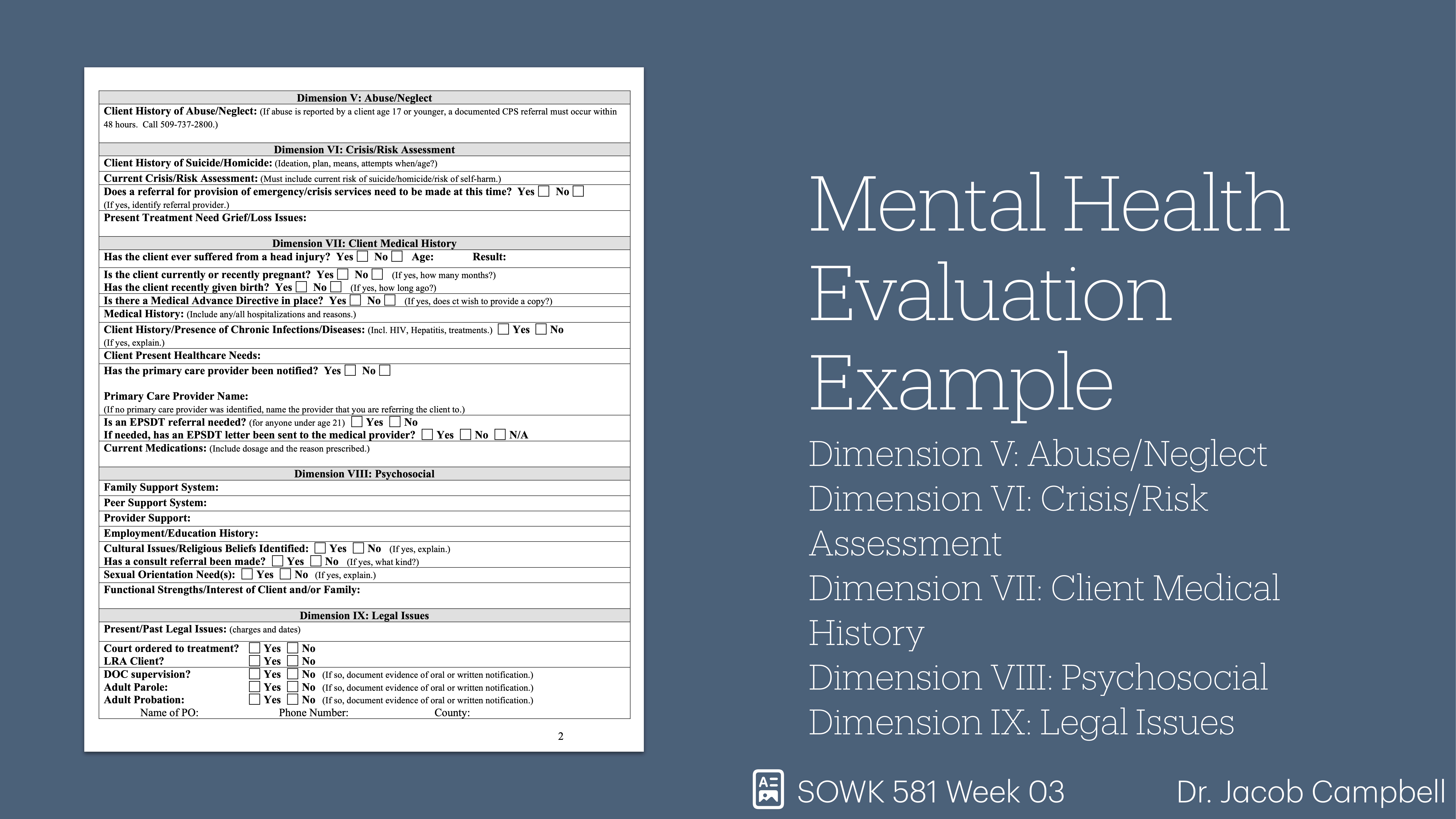 Dimension V: Abuse/Neglect

Client History of Abuse/Neglect: (If abuse is reported by a client age 17 or younger, a documented CPS referral must occur within 48 hours. Call 509-737-2800.)

Dimension VI: Crisis/Risk Assessment

Client History of Suicide/Homicide: (Ideation, plan, means, attempts when/age?)

Current Crisis/Risk Assessment: (Must include current risk of suicide/homicide/risk of self-harm.)

Does a referral for provision of emergency/crisis services need to be made at this time? Yes ☐ No ☐ (If yes, identify referral provider.)

Present Treatment Need Grief/Loss Issues:

Dimension VII: Client Medical History

Has the client ever suffered from a head injury? Yes ☐ No ☐ Age: Result:

Is the client currently or recently pregnant? Yes ☐ No ☐ (If yes, how many months?)

Has the client recently given birth? Yes ☐ No ☐ (If yes, how long ago?)

Is there a Medical Advance Directive in place? Yes ☐ No ☐ (If yes, does ct wish to provide a copy?)

Medical History: (Include any/all hospitalizations and reasons.)

Client History/Presence of Chronic Infections/Diseases: (Incl. HIV, Hepatitis, treatments.) ☐ Yes ☐ No (If yes, explain.)

Client Present Healthcare Needs:

Has the primary care provider been notified? Yes ☐ No ☐

Primary Care Provider Name:
(If no primary care provider was identified, name the provider that you are referring the client to.)

Is an EPSDT referral needed? (for anyone under age 21) ☐ Yes ☐ No

If needed, has an EPSDT letter been sent to the medical provider? ☐ Yes ☐ No ☐ N/A

Current Medications: (Include dosage and the reason prescribed.)

Dimension VIII: Psychosocial

Family Support System:

Peer Support System:

Provider Support:

Employment/Education History:

Cultural Issues/Religious Beliefs Identified: ☐ Yes ☐ No (If yes, explain.)

Has a consult referral been made? ☐ Yes ☐ No (If yes, what kind?)

Sexual Orientation Need(s): ☐ Yes ☐ No (If yes, explain.)

Functional Strengths/Interest of Client and/or Family:

Dimension IX: Legal Issues

Present/Past Legal Issues: (charges and dates)

Court ordered to treatment? ☐ Yes ☐ No
LRA Client? ☐ Yes ☐ No
DOC supervision? ☐ Yes ☐ No (If so, document evidence of oral or written notification.)
Adult Parole: ☐ Yes ☐ No (If so, document evidence of oral or written notification.)
Adult Probation: ☐ Yes ☐ No (If so, document evidence of oral or written notification.)
Name of PO: Phone Number: County:

2

Mental Health Evaluation Example

Dimension V: Abuse/Neglect
Dimension VI: Crisis/Risk Assessment
Dimension VII: Client Medical History
Dimension VIII: Psychosocial
Dimension IX: Legal Issues

SOWK 581 Week 03 Dr. Jacob Campbell